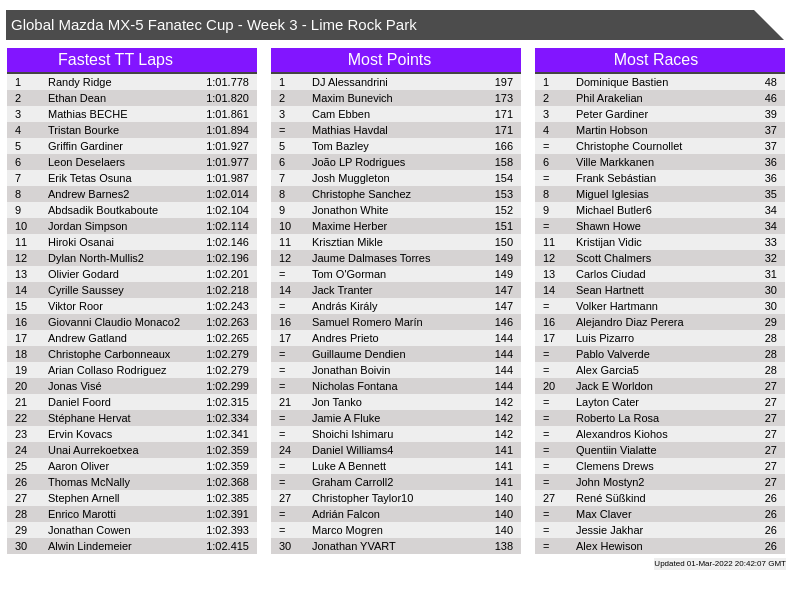 Global Mazda MX-5 Fanatec Cup - Week 3 - Lime Rock Park

Fastest TT Laps

| 1 | Randy Ridge | 1:01.778 |
|---|---|---|
| 2 | Ethan Dean | 1:01.820 |
| 3 | Mathias BECHE | 1:01.861 |
| 4 | Tristan Bourke | 1:01.894 |
| 5 | Griffin Gardiner | 1:01.927 |
| 6 | Leon Deselaers | 1:01.977 |
| 7 | Erik Tetas Osuna | 1:01.987 |
| 8 | Andrew Barnes2 | 1:02.014 |
| 9 | Abdsadik Boutkaboute | 1:02.104 |
| 10 | Jordan Simpson | 1:02.114 |
| 11 | Hiroki Osanai | 1:02.146 |
| 12 | Dylan North-Mullis2 | 1:02.196 |
| 13 | Olivier Godard | 1:02.201 |
| 14 | Cyrille Saussey | 1:02.218 |
| 15 | Viktor Roor | 1:02.243 |
| 16 | Giovanni Claudio Monaco2 | 1:02.263 |
| 17 | Andrew Gatland | 1:02.265 |
| 18 | Christophe Carbonneaux | 1:02.279 |
| 19 | Arian Collaso Rodriguez | 1:02.279 |
| 20 | Jonas Visé | 1:02.299 |
| 21 | Daniel Foord | 1:02.315 |
| 22 | Stéphane Hervat | 1:02.334 |
| 23 | Ervin Kovacs | 1:02.341 |
| 24 | Unai Aurrekoetxea | 1:02.359 |
| 25 | Aaron Oliver | 1:02.359 |
| 26 | Thomas McNally | 1:02.368 |
| 27 | Stephen Arnell | 1:02.385 |
| 28 | Enrico Marotti | 1:02.391 |
| 29 | Jonathan Cowen | 1:02.393 |
| 30 | Alwin Lindemeier | 1:02.415 |

Most Points

| 1 | DJ Alessandrini | 197 |
|---|---|---|
| 2 | Maxim Bunevich | 173 |
| 3 | Cam Ebben | 171 |
| = | Mathias Havdal | 171 |
| 5 | Tom Bazley | 166 |
| 6 | João LP Rodrigues | 158 |
| 7 | Josh Muggleton | 154 |
| 8 | Christophe Sanchez | 153 |
| 9 | Jonathon White | 152 |
| 10 | Maxime Herber | 151 |
| 11 | Krisztian Mikle | 150 |
| 12 | Jaume Dalmases Torres | 149 |
| = | Tom O'Gorman | 149 |
| 14 | Jack Tranter | 147 |
| = | András Király | 147 |
| 16 | Samuel Romero Marín | 146 |
| 17 | Andres Prieto | 144 |
| = | Guillaume Dendien | 144 |
| = | Jonathan Boivin | 144 |
| = | Nicholas Fontana | 144 |
| 21 | Jon Tanko | 142 |
| = | Jamie A Fluke | 142 |
| = | Shoichi Ishimaru | 142 |
| 24 | Daniel Williams4 | 141 |
| = | Luke A Bennett | 141 |
| = | Graham Carroll2 | 141 |
| 27 | Christopher Taylor10 | 140 |
| = | Adrián Falcon | 140 |
| = | Marco Mogren | 140 |
| 30 | Jonathan YVART | 138 |

Most Races

| 1 | Dominique Bastien | 48 |
|---|---|---|
| 2 | Phil Arakelian | 46 |
| 3 | Peter Gardiner | 39 |
| 4 | Martin Hobson | 37 |
| = | Christophe Cournollet | 37 |
| 6 | Ville Markkanen | 36 |
| = | Frank Sebástian | 36 |
| 8 | Miguel Iglesias | 35 |
| 9 | Michael Butler6 | 34 |
| = | Shawn Howe | 34 |
| 11 | Kristijan Vidic | 33 |
| 12 | Scott Chalmers | 32 |
| 13 | Carlos Ciudad | 31 |
| 14 | Sean Hartnett | 30 |
| = | Volker Hartmann | 30 |
| 16 | Alejandro Diaz Perera | 29 |
| 17 | Luis Pizarro | 28 |
| = | Pablo Valverde | 28 |
| = | Alex Garcia5 | 28 |
| 20 | Jack E Worldon | 27 |
| = | Layton Cater | 27 |
| = | Roberto La Rosa | 27 |
| = | Alexandros Kiohos | 27 |
| = | Quentiin Vialatte | 27 |
| = | Clemens Drews | 27 |
| = | John Mostyn2 | 27 |
| 27 | René Süßkind | 26 |
| = | Max Claver | 26 |
| = | Jessie Jakhar | 26 |
| = | Alex Hewison | 26 |

Updated 01-Mar-2022 20:42:07 GMT